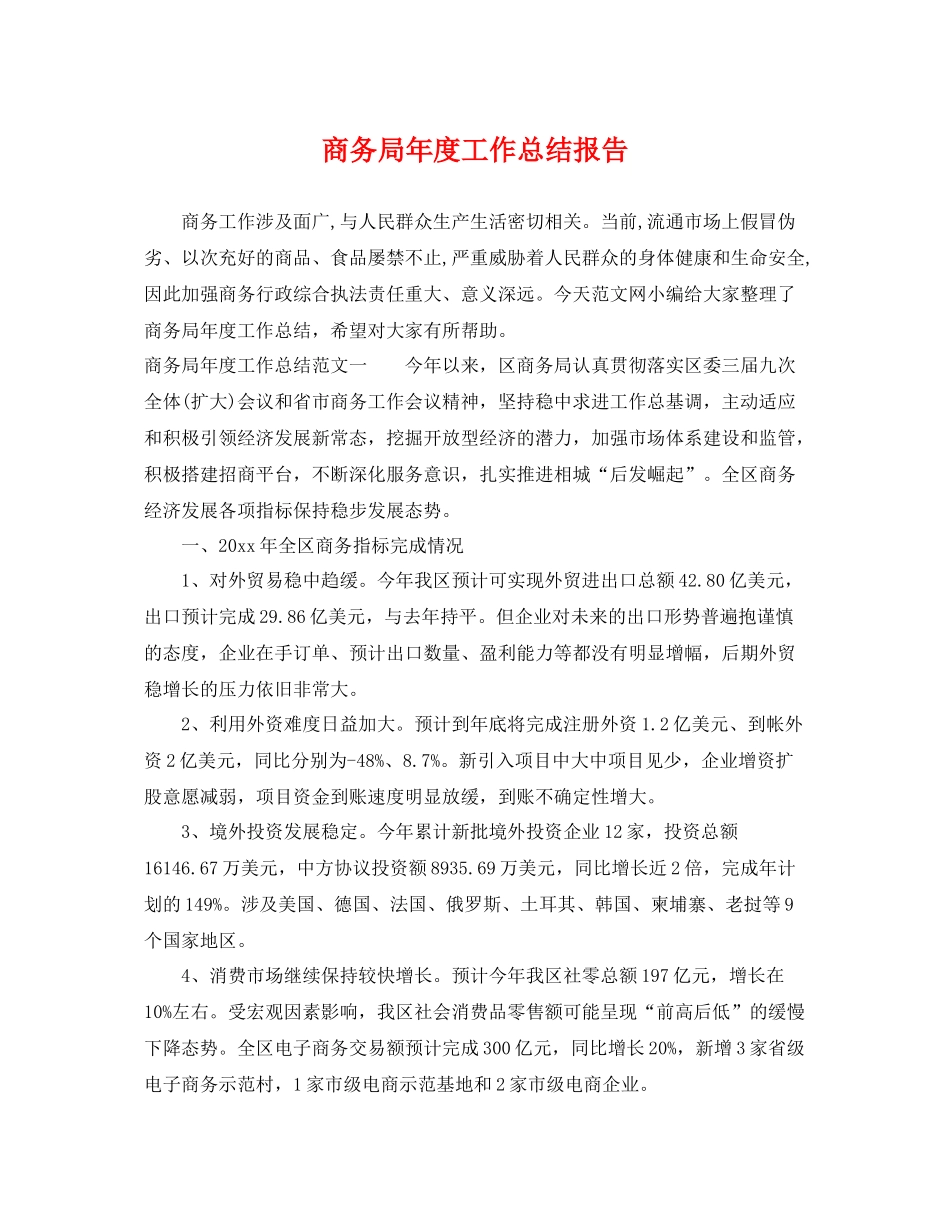 商务局年度工作总结报告

商务工作涉及面广,与人民群众生产生活密切相关。当前,流通市场上假冒伪劣、以次充好的商品、食品屡禁不止,严重威胁着人民群众的身体健康和生命安全,因此加强商务行政综合执法责任重大、意义深远。今天范文网小编给大家整理了商务局年度工作总结，希望对大家有所帮助。

商务局年度工作总结范文一　　今年以来，区商务局认真贯彻落实区委三届九次全体(扩大)会议和省市商务工作会议精神，坚持稳中求进工作总基调，主动适应和积极引领经济发展新常态，挖掘开放型经济的潜力，加强市场体系建设和监管，积极搭建招商平台，不断深化服务意识，扎实推进相城“后发崛起”。全区商务经济发展各项指标保持稳步发展态势。

一、20xx年全区商务指标完成情况

1、对外贸易稳中趋缓。今年我区预计可实现外贸进出口总额42.80亿美元，出口预计完成29.86亿美元，与去年持平。但企业对未来的出口形势普遍抱谨慎的态度，企业在手订单、预计出口数量、盈利能力等都没有明显增幅，后期外贸稳增长的压力依旧非常大。

2、利用外资难度日益加大。预计到年底将完成注册外资1.2亿美元、到帐外资2亿美元，同比分别为-48%、8.7%。新引入项目中大中项目见少，企业增资扩股意愿减弱，项目资金到账速度明显放缓，到账不确定性增大。

3、境外投资发展稳定。今年累计新批境外投资企业12家，投资总额16146.67万美元，中方协议投资额8935.69万美元，同比增长近2倍，完成年计划的149%。涉及美国、德国、法国、俄罗斯、土耳其、韩国、柬埔寨、老挝等9个国家地区。

4、消费市场继续保持较快增长。预计今年我区社零总额197亿元，增长在10%左右。受宏观因素影响，我区社会消费品零售额可能呈现“前高后低”的缓慢下降态势。全区电子商务交易额预计完成300亿元，同比增长20%，新增3家省级电子商务示范村，1家市级电商示范基地和2家市级电商企业。